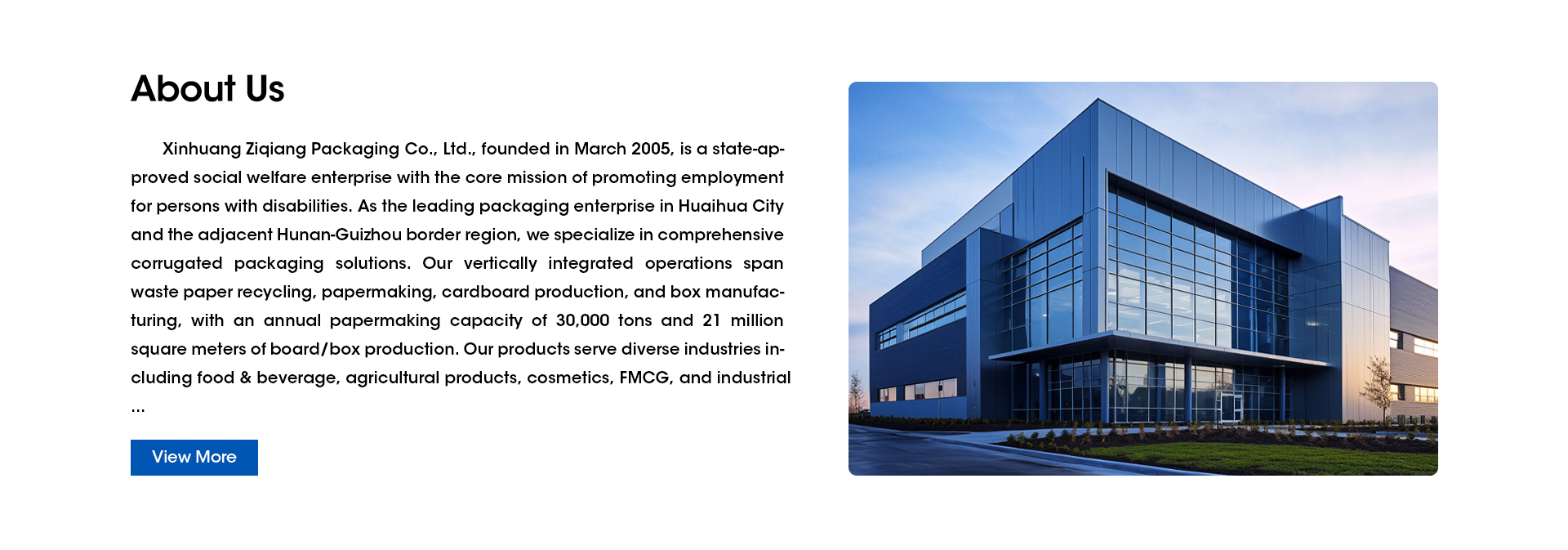 About Us

Xinhuang Ziqiang Packaging Co., Ltd., founded in March 2005, is a state-approved social welfare enterprise with the core mission of promoting employment for persons with disabilities. As the leading packaging enterprise in Huaihua City and the adjacent Hunan-Guizhou border region, we specialize in comprehensive corrugated packaging solutions. Our vertically integrated operations span waste paper recycling, papermaking, cardboard production, and box manufacturing, with an annual papermaking capacity of 30,000 tons and 21 million square meters of board/box production. Our products serve diverse industries including food & beverage, agricultural products, cosmetics, FMCG, and industrial ...

View More